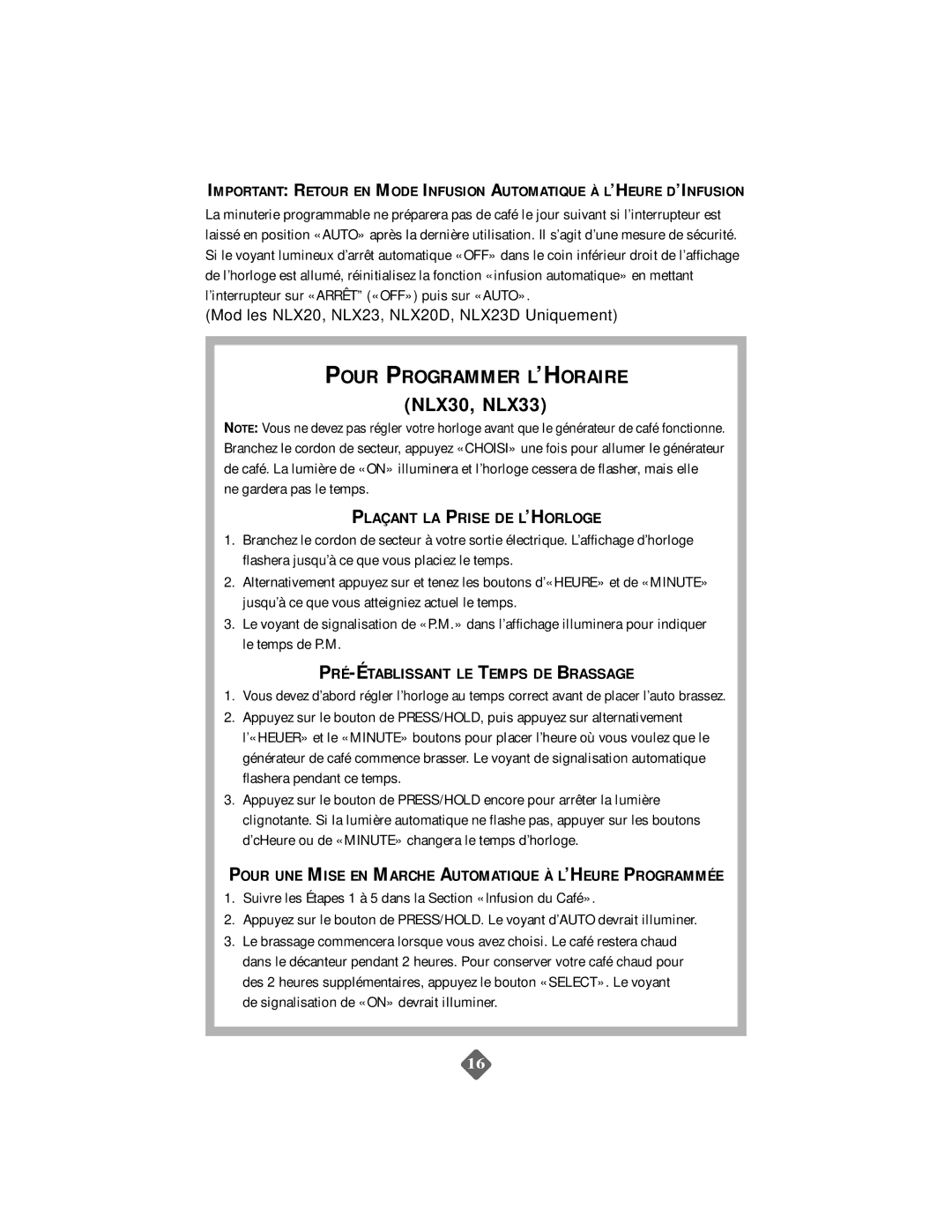 IMPORTANT: RETOUR EN MODE INFUSION AUTOMATIQUE À L'HEURE D'INFUSION

La minuterie programmable ne préparera pas de café le jour suivant si l'interrupteur est laissé en position «AUTO» après la dernière utilisation. Il s'agit d'une mesure de sécurité. Si le voyant lumineux d'arrêt automatique «OFF» dans le coin inférieur droit de l'affichage de l'horloge est allumé, réinitialisez la fonction «infusion automatique» en mettant l'interrupteur sur «ARRÊT" («OFF») puis sur «AUTO».

(Mod les NLX20, NLX23, NLX20D, NLX23D Uniquement)

POUR PROGRAMMER L'HORAIRE

(NLX30, NLX33)

NOTE: Vous ne devez pas régler votre horloge avant que le générateur de café fonctionne. Branchez le cordon de secteur, appuyez «CHOISI» une fois pour allumer le générateur de café. La lumière de «ON» illuminera et l'horloge cessera de flasher, mais elle ne gardera pas le temps.

PLAÇANT LA PRISE DE L'HORLOGE

1. Branchez le cordon de secteur à votre sortie électrique. L'affichage d'horloge flashera jusqu'à ce que vous placiez le temps.

2. Alternativement appuyez sur et tenez les boutons d'«HEURE» et de «MINUTE» jusqu'à ce que vous atteigniez actuel le temps.

3. Le voyant de signalisation de «P.M.» dans l'affichage illuminera pour indiquer le temps de P.M.

PRÉ-ÉTABLISSANT LE TEMPS DE BRASSAGE

1. Vous devez d'abord régler l'horloge au temps correct avant de placer l'auto brassez.

2. Appuyez sur le bouton de PRESS/HOLD, puis appuyez sur alternativement l'«HEUER» et le «MINUTE» boutons pour placer l'heure où vous voulez que le générateur de café commence brasser. Le voyant de signalisation automatique flashera pendant ce temps.

3. Appuyez sur le bouton de PRESS/HOLD encore pour arrêter la lumière clignotante. Si la lumière automatique ne flashe pas, appuyer sur les boutons d'cHeure ou de «MINUTE» changera le temps d'horloge.

POUR UNE MISE EN MARCHE AUTOMATIQUE À L'HEURE PROGRAMMÉE

1. Suivre les Étapes 1 à 5 dans la Section «Infusion du Café».

2. Appuyez sur le bouton de PRESS/HOLD. Le voyant d'AUTO devrait illuminer.

3. Le brassage commencera lorsque vous avez choisi. Le café restera chaud dans le décanteur pendant 2 heures. Pour conserver votre café chaud pour des 2 heures supplémentaires, appuyez le bouton «SELECT». Le voyant de signalisation de «ON» devrait illuminer.

16